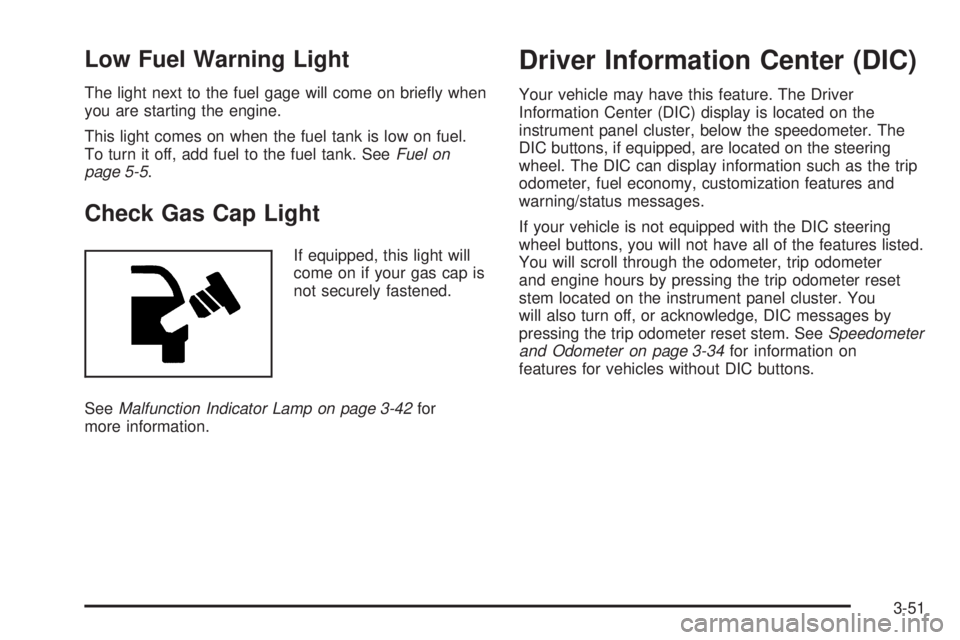 Low Fuel Warning Light

The light next to the fuel gage will come on briefly when you are starting the engine.

This light comes on when the fuel tank is low on fuel. To turn it off, add fuel to the fuel tank. See Fuel on page 5-5.

Check Gas Cap Light

If equipped, this light will come on if your gas cap is not securely fastened.

See Malfunction Indicator Lamp on page 3-42 for more information.

Driver Information Center (DIC)

Your vehicle may have this feature. The Driver Information Center (DIC) display is located on the instrument panel cluster, below the speedometer. The DIC buttons, if equipped, are located on the steering wheel. The DIC can display information such as the trip odometer, fuel economy, customization features and warning/status messages.

If your vehicle is not equipped with the DIC steering wheel buttons, you will not have all of the features listed. You will scroll through the odometer, trip odometer and engine hours by pressing the trip odometer reset stem located on the instrument panel cluster. You will also turn off, or acknowledge, DIC messages by pressing the trip odometer reset stem. See Speedometer and Odometer on page 3-34 for information on features for vehicles without DIC buttons.

3-51

carmanualsonline.info